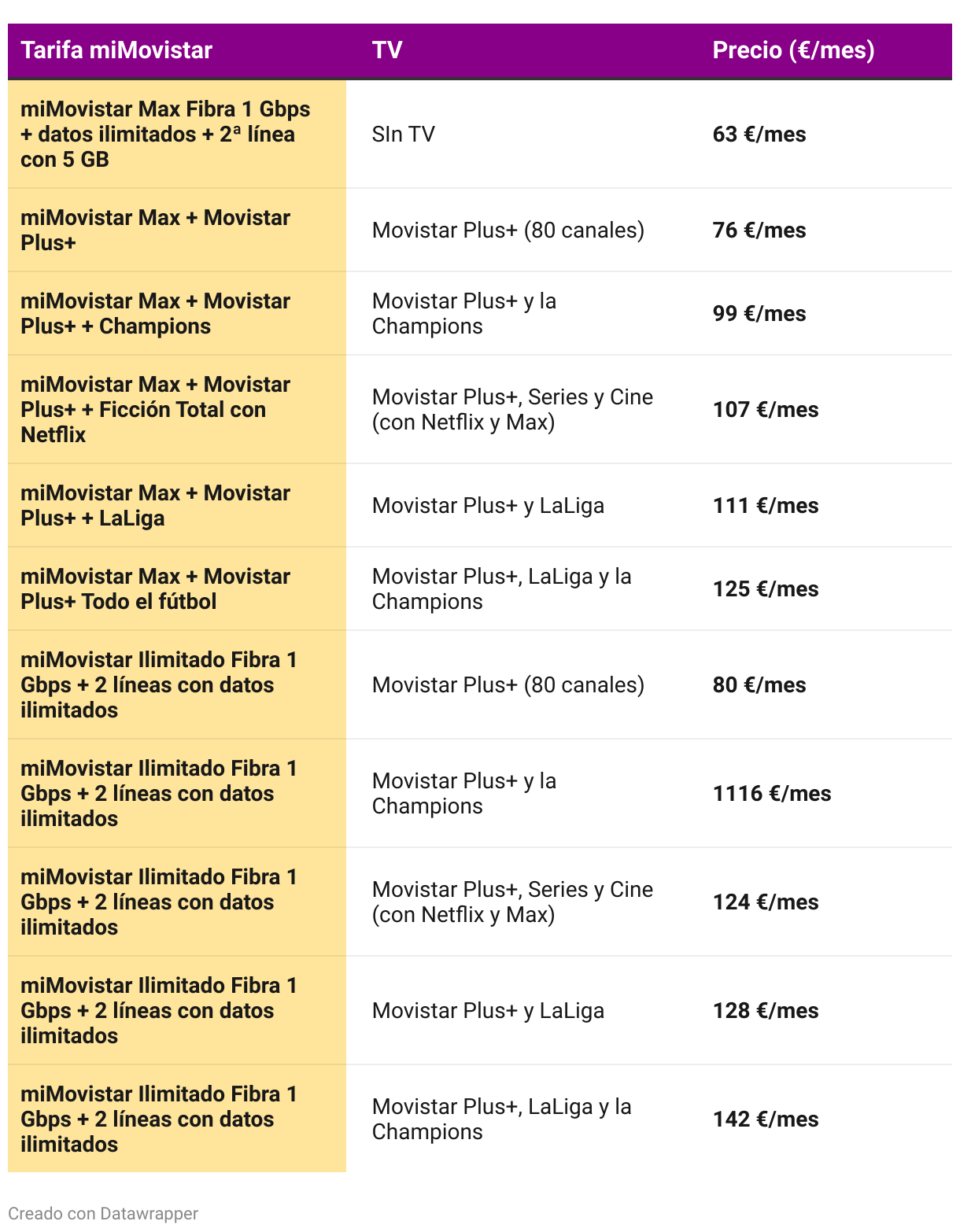 | Tarifa miMovistar | TV | Precio (€/mes) |
|---|---|---|
| miMovistar Max Fibra 1 Gbps + datos ilimitados + 2ª línea con 5 GB | SIn TV | 63 €/mes |
| miMovistar Max + Movistar Plus+ | Movistar Plus+ (80 canales) | 76 €/mes |
| miMovistar Max + Movistar Plus+ + Champions | Movistar Plus+ y la Champions | 99 €/mes |
| miMovistar Max + Movistar Plus+ + Ficción Total con Netflix | Movistar Plus+, Series y Cine (con Netflix y Max) | 107 €/mes |
| miMovistar Max + Movistar Plus+ + LaLiga | Movistar Plus+ y LaLiga | 111 €/mes |
| miMovistar Max + Movistar Plus+ Todo el fútbol | Movistar Plus+, LaLiga y la Champions | 125 €/mes |
| miMovistar Ilimitado Fibra 1 Gbps + 2 líneas con datos ilimitados | Movistar Plus+ (80 canales) | 80 €/mes |
| miMovistar Ilimitado Fibra 1 Gbps + 2 líneas con datos ilimitados | Movistar Plus+ y la Champions | 1116 €/mes |
| miMovistar Ilimitado Fibra 1 Gbps + 2 líneas con datos ilimitados | Movistar Plus+, Series y Cine (con Netflix y Max) | 124 €/mes |
| miMovistar Ilimitado Fibra 1 Gbps + 2 líneas con datos ilimitados | Movistar Plus+ y LaLiga | 128 €/mes |
| miMovistar Ilimitado Fibra 1 Gbps + 2 líneas con datos ilimitados | Movistar Plus+, LaLiga y la Champions | 142 €/mes |

Creado con Datawrapper